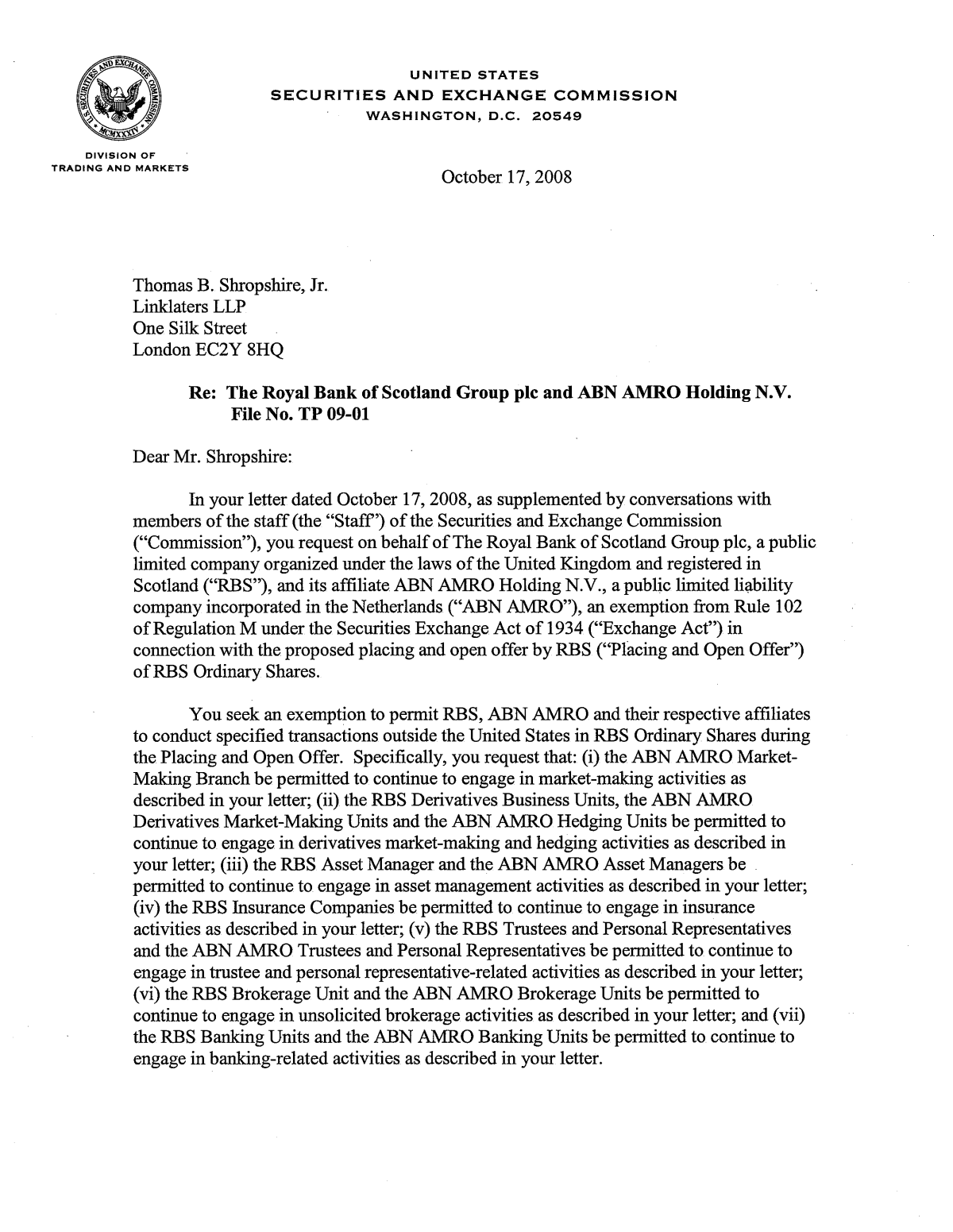 UNITED STATES
SECURITIES AND EXCHANGE COMMISSION
WASHINGTON, D.C. 20549

DIVISION OF
TRADING AND MARKETS

October 17, 2008

Thomas B. Shropshire, Jr.
Linklaters LLP
One Silk Street
London EC2Y 8HQ

Re: The Royal Bank of Scotland Group plc and ABN AMRO Holding N.V.
File No. TP 09-01

Dear Mr. Shropshire:

In your letter dated October 17, 2008, as supplemented by conversations with members of the staff (the "Staff") of the Securities and Exchange Commission ("Commission"), you request on behalf of The Royal Bank of Scotland Group plc, a public limited company organized under the laws of the United Kingdom and registered in Scotland ("RBS"), and its affiliate ABN AMRO Holding N.V., a public limited liability company incorporated in the Netherlands ("ABN AMRO"), an exemption from Rule 102 of Regulation M under the Securities Exchange Act of 1934 ("Exchange Act") in connection with the proposed placing and open offer by RBS ("Placing and Open Offer") of RBS Ordinary Shares.

You seek an exemption to permit RBS, ABN AMRO and their respective affiliates to conduct specified transactions outside the United States in RBS Ordinary Shares during the Placing and Open Offer. Specifically, you request that: (i) the ABN AMRO Market-Making Branch be permitted to continue to engage in market-making activities as described in your letter; (ii) the RBS Derivatives Business Units, the ABN AMRO Derivatives Market-Making Units and the ABN AMRO Hedging Units be permitted to continue to engage in derivatives market-making and hedging activities as described in your letter; (iii) the RBS Asset Manager and the ABN AMRO Asset Managers be permitted to continue to engage in asset management activities as described in your letter; (iv) the RBS Insurance Companies be permitted to continue to engage in insurance activities as described in your letter; (v) the RBS Trustees and Personal Representatives and the ABN AMRO Trustees and Personal Representatives be permitted to continue to engage in trustee and personal representative-related activities as described in your letter; (vi) the RBS Brokerage Unit and the ABN AMRO Brokerage Units be permitted to continue to engage in unsolicited brokerage activities as described in your letter; and (vii) the RBS Banking Units and the ABN AMRO Banking Units be permitted to continue to engage in banking-related activities as described in your letter.